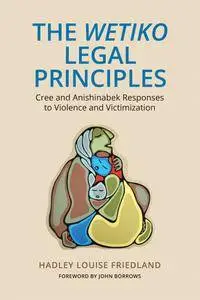 THE WETIKO LEGAL PRINCIPLES

Cree and Anishinabek Responses to Violence and Victimization

HADLEY LOUISE FRIEDLAND

FOREWORD BY JOHN BORROWS